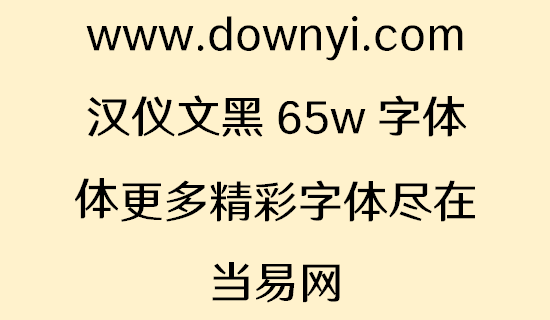 www.downyi.com
汉仪文黑 65w 字体
体更多精彩字体尽在
当易网